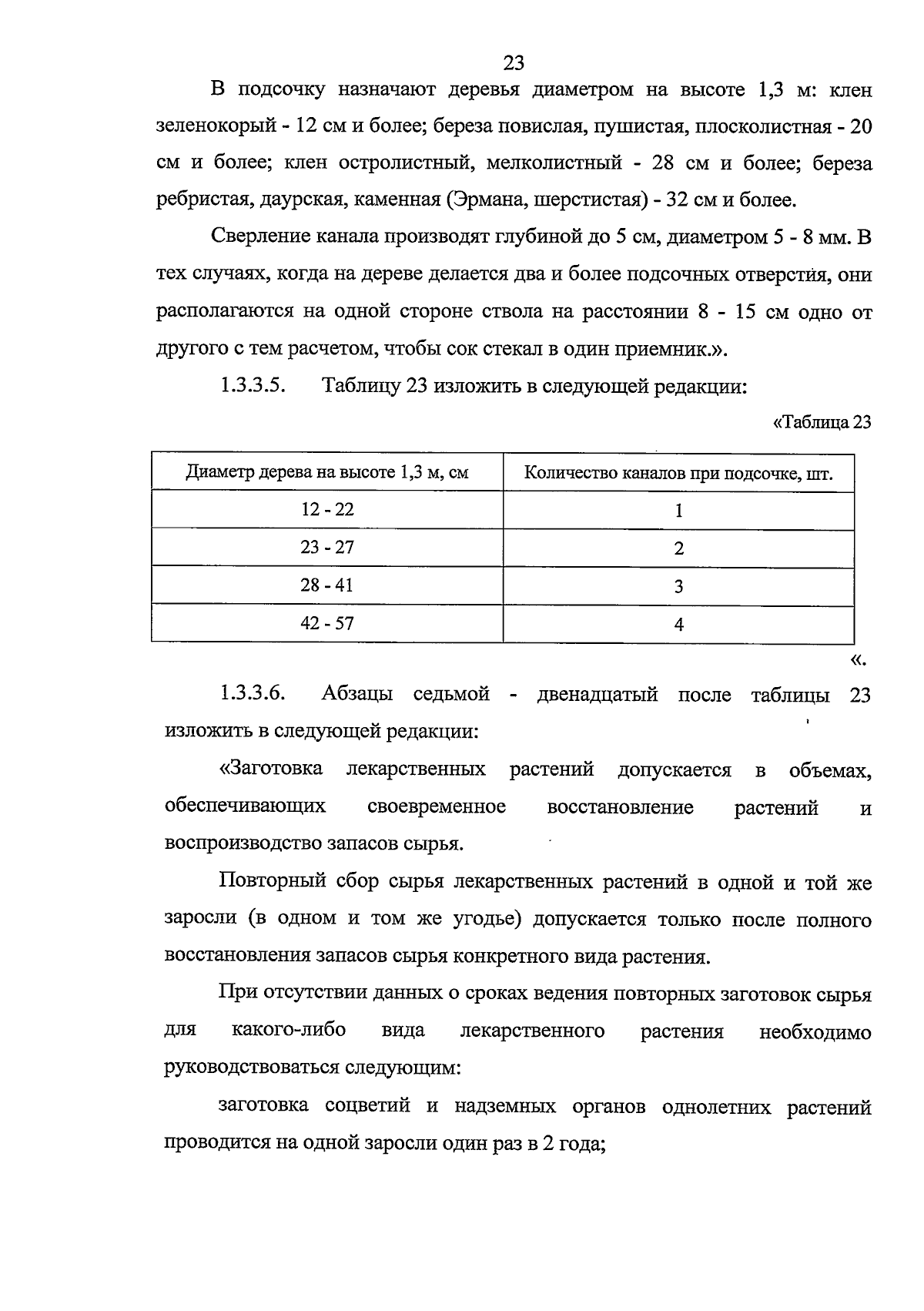 23

В подсочку назначают деревья диаметром на высоте 1,3 м: клен зеленокорый - 12 см и более; береза повислая, пушистая, плосколистная - 20 см и более; клен остролистный, мелколистный - 28 см и более; береза ребристая, даурская, каменная (Эрмана, шерстистая) - 32 см и более.

Сверление канала производят глубиной до 5 см, диаметром 5 - 8 мм. В тех случаях, когда на дереве делается два и более подсочных отверстия, они располагаются на одной стороне ствола на расстоянии 8 - 15 см одно от другого с тем расчетом, чтобы сок стекал в один приемник.».

1.3.3.5. Таблицу 23 изложить в следующей редакции:

«Таблица 23

| Диаметр дерева на высоте 1,3 м, см | Количество каналов при подсочке, шт. |
|---|---|
| 12 - 22 | 1 |
| 23 - 27 | 2 |
| 28 - 41 | 3 |
| 42 - 57 | 4 |

«.

1.3.3.6. Абзацы седьмой - двенадцатый после таблицы 23 изложить в следующей редакции:

«Заготовка лекарственных растений допускается в объемах, обеспечивающих своевременное восстановление растений и воспроизводство запасов сырья.

Повторный сбор сырья лекарственных растений в одной и той же заросли (в одном и том же угодье) допускается только после полного восстановления запасов сырья конкретного вида растения.

При отсутствии данных о сроках ведения повторных заготовок сырья для какого-либо вида лекарственного растения необходимо руководствоваться следующим:

заготовка соцветий и надземных органов однолетних растений проводится на одной заросли один раз в 2 года;